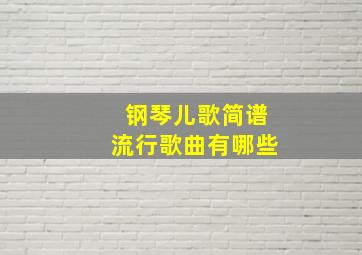 钢琴儿歌简谱
流行歌曲有哪些